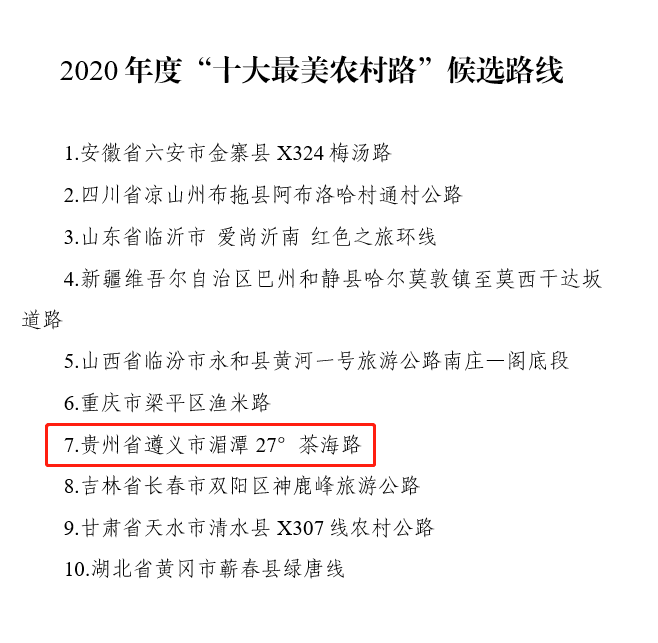 2020 年度“十大最美农村路”候选路线

1.安徽省六安市金寨县 X324 梅汤路

2.四川省凉山州布拖县阿布洛哈村通村公路

3.山东省临沂市 爱尚沂南 红色之旅环线

4.新疆维吾尔自治区巴州和静县哈尔莫敦镇至莫西干达坂道路

5.山西省临汾市永和县黄河一号旅游公路南庄—阁底段

6.重庆市梁平区渔米路

7.贵州省遵义市湄潭 27° 茶海路

8.吉林省长春市双阳区神鹿峰旅游公路

9.甘肃省天水市清水县 X307 线农村公路

10.湖北省黄冈市蕲春县绿唐线